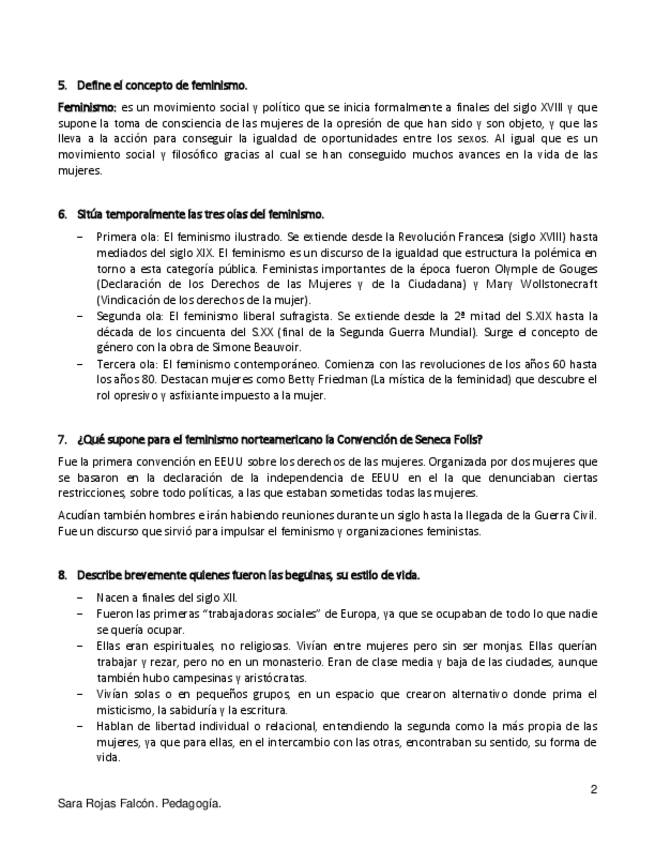 5. Define el concepto de feminismo.

Feminismo: es un movimiento social y político que se inicia formalmente a finales del siglo XVIII y que supone la toma de consciencia de las mujeres de la opresión de que han sido y son objeto, y que las lleva a la acción para conseguir la igualdad de oportunidades entre los sexos. Al igual que es un movimiento social y filosófico gracias al cual se han conseguido muchos avances en la vida de las mujeres.

6. Sitúa temporalmente las tres olas del feminismo.

– Primera ola: El feminismo ilustrado. Se extiende desde la Revolución Francesa (siglo XVIII) hasta mediados del siglo XIX. El feminismo es un discurso de la igualdad que estructura la polémica en torno a esta categoría pública. Feministas importantes de la época fueron Olymple de Gouges (Declaración de los Derechos de las Mujeres y de la Ciudadana) y Mary Wollstonecraft (Vindicación de los derechos de la mujer).
– Segunda ola: El feminismo liberal sufragista. Se extiende desde la 2ª mitad del S.XIX hasta la década de los cincuenta del S.XX (final de la Segunda Guerra Mundial). Surge el concepto de género con la obra de Simone Beauvoir.
– Tercera ola: El feminismo contemporáneo. Comienza con las revoluciones de los años 60 hasta los años 80. Destacan mujeres como Betty Friedman (La mística de la feminidad) que descubre el rol opresivo y asfixiante impuesto a la mujer.

7. ¿Qué supone para el feminismo norteamericano la Convención de Seneca Folls?

Fue la primera convención en EEUU sobre los derechos de las mujeres. Organizada por dos mujeres que se basaron en la declaración de la independencia de EEUU en el la que denunciaban ciertas restricciones, sobre todo políticas, a las que estaban sometidas todas las mujeres.

Acudían también hombres e irán habiendo reuniones durante un siglo hasta la llegada de la Guerra Civil. Fue un discurso que sirvió para impulsar el feminismo y organizaciones feministas.

8. Describe brevemente quienes fueron las beguinas, su estilo de vida.

– Nacen a finales del siglo XII.
– Fueron las primeras "trabajadoras sociales" de Europa, ya que se ocupaban de todo lo que nadie se quería ocupar.
– Ellas eran espirituales, no religiosas. Vivían entre mujeres pero sin ser monjas. Ellas querían trabajar y rezar, pero no en un monasterio. Eran de clase media y baja de las ciudades, aunque también hubo campesinas y aristócratas.
– Vivían solas o en pequeños grupos, en un espacio que crearon alternativo donde prima el misticismo, la sabiduría y la escritura.
– Hablan de libertad individual o relacional, entendiendo la segunda como la más propia de las mujeres, ya que para ellas, en el intercambio con las otras, encontraban su sentido, su forma de vida.

2

Sara Rojas Falcón. Pedagogía.